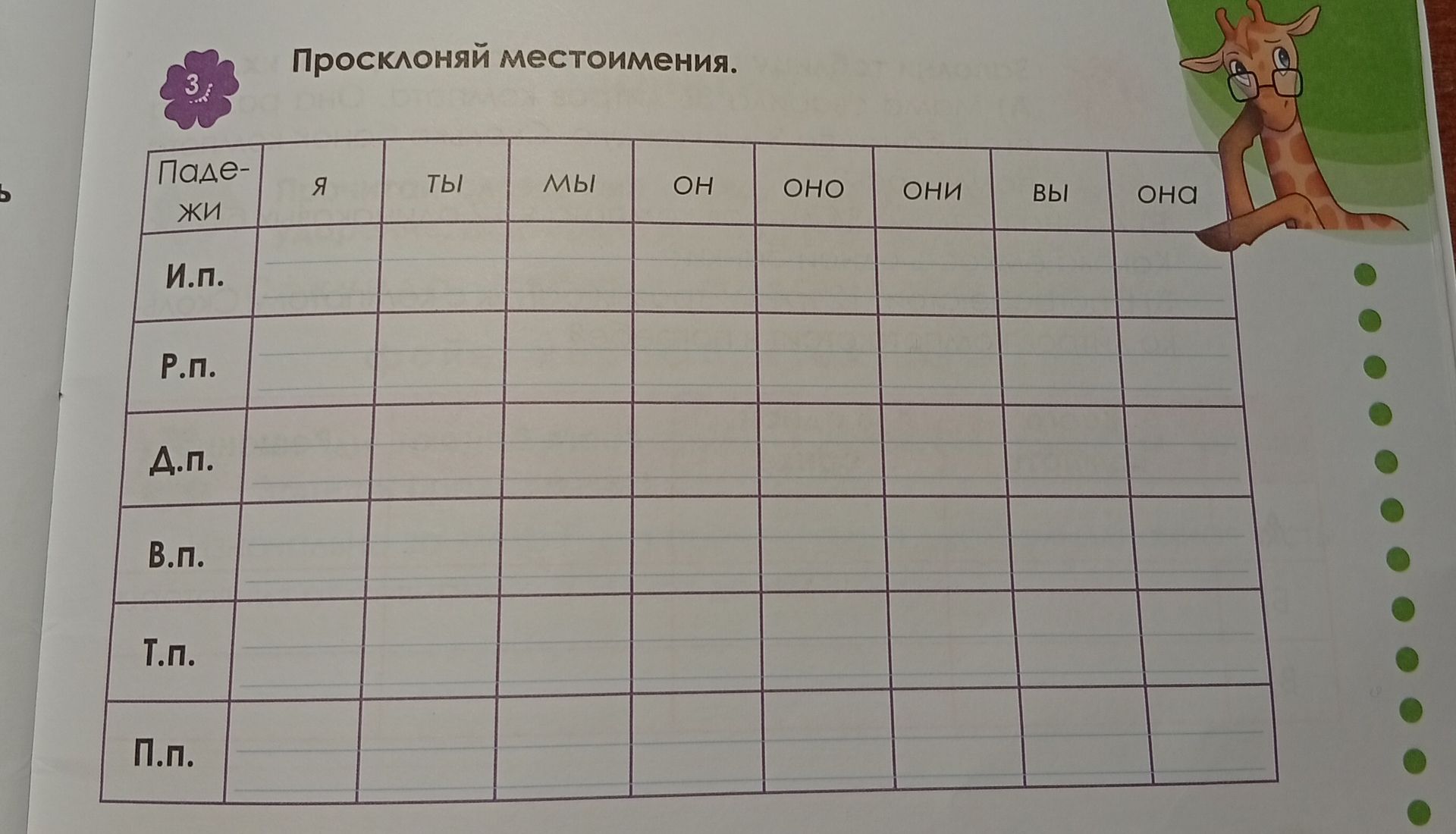 3

Просклоняй местоимения.

| Падежи | я | ты | мы | он | оно | они | вы | она |
|---|---|---|---|---|---|---|---|---|
| И.п. | | | | | | | | |
| Р.п. | | | | | | | | |
| Д.п. | | | | | | | | |
| В.п. | | | | | | | | |
| Т.п. | | | | | | | | |
| П.п. | | | | | | | | |